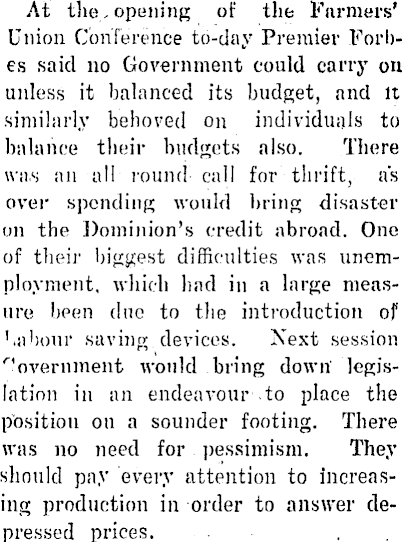 At the opening of the Farmers' Union Conference to-day Premier Forbes said no Government could carry on unless it balanced its budget, and it similarly behoved on individuals to balance their budgets also. There was an all round call for thrift, as over spending would bring disaster on the Dominion's credit abroad. One of their biggest difficulties was unemployment, which had in a large measure been due to the introduction of Labour saving devices. Next session Government would bring down legislation in an endeavour to place the position on a sounder footing. There was no need for pessimism. They should pay every attention to increasing production in order to answer depressed prices.